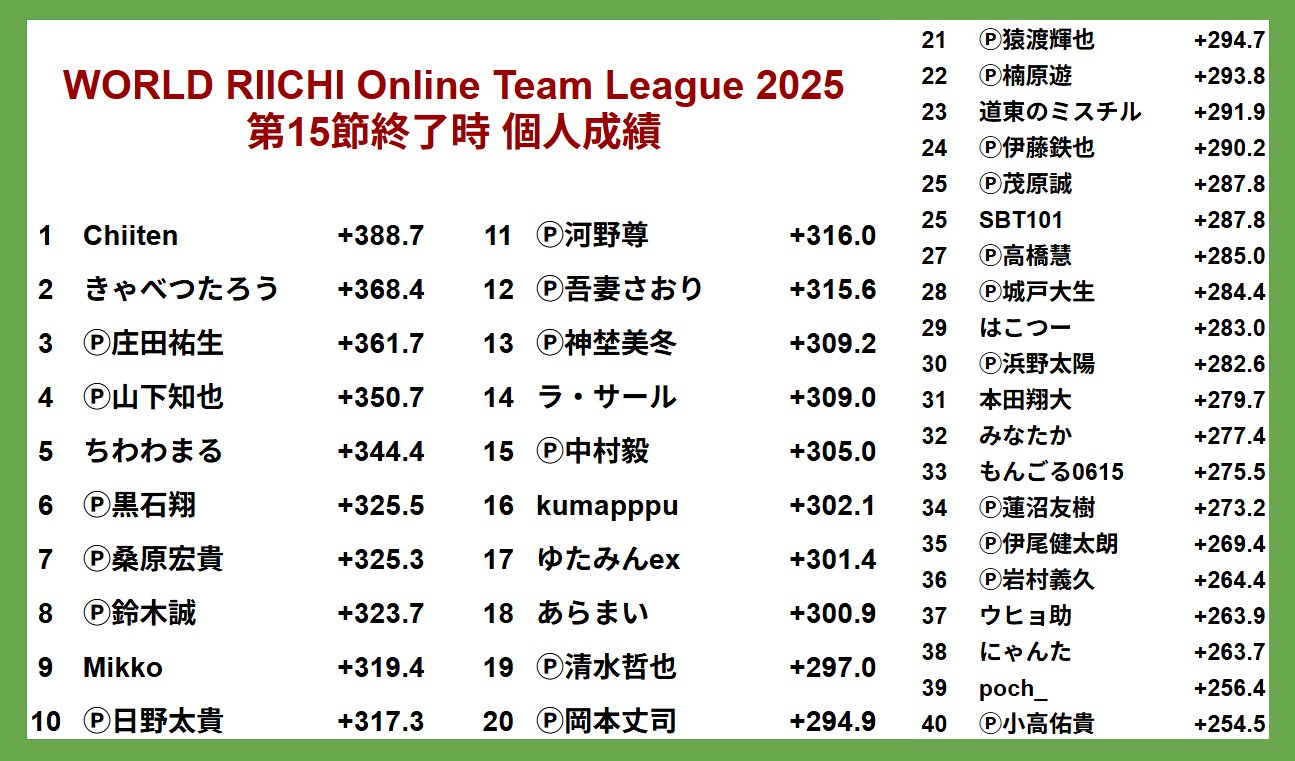 WORLD RIICHI Online Team League 2025
第15節終了時 個人成績

1 Chiiten +388.7
2 きゃべつたろう +368.4
3 Ⓟ庄田祐生 +361.7
4 Ⓟ山下知也 +350.7
5 ちわわまる +344.4
6 Ⓟ黒石翔 +325.5
7 Ⓟ桑原宏貴 +325.3
8 Ⓟ鈴木誠 +323.7
9 Mikko +319.4
10 Ⓟ日野太貴 +317.3

11 Ⓟ河野尊 +316.0
12 Ⓟ吾妻さおり +315.6
13 Ⓟ神埜美冬 +309.2
14 ラ・サール +309.0
15 Ⓟ中村毅 +305.0
16 kumapppu +302.1
17 ゆたみんex +301.4
18 あらまい +300.9
19 Ⓟ清水哲也 +297.0
20 Ⓟ岡本丈司 +294.9

21 Ⓟ猿渡輝也 +294.7
22 Ⓟ楠原遊 +293.8
23 道東のミスチル +291.9
24 Ⓟ伊藤鉄也 +290.2
25 Ⓟ茂原誠 +287.8
25 SBT101 +287.8
27 Ⓟ高橋慧 +285.0
28 Ⓟ城戸大生 +284.4
29 はこつー +283.0
30 Ⓟ浜野太陽 +282.6
31 本田翔大 +279.7
32 みなたか +277.4
33 もんごる0615 +275.5
34 Ⓟ蓮沼友樹 +273.2
35 Ⓟ伊尾健太朗 +269.4
36 Ⓟ岩村義久 +264.4
37 ウヒョ助 +263.9
38 にゃんた +263.7
39 poch_ +256.4
40 Ⓟ小高佑貴 +254.5